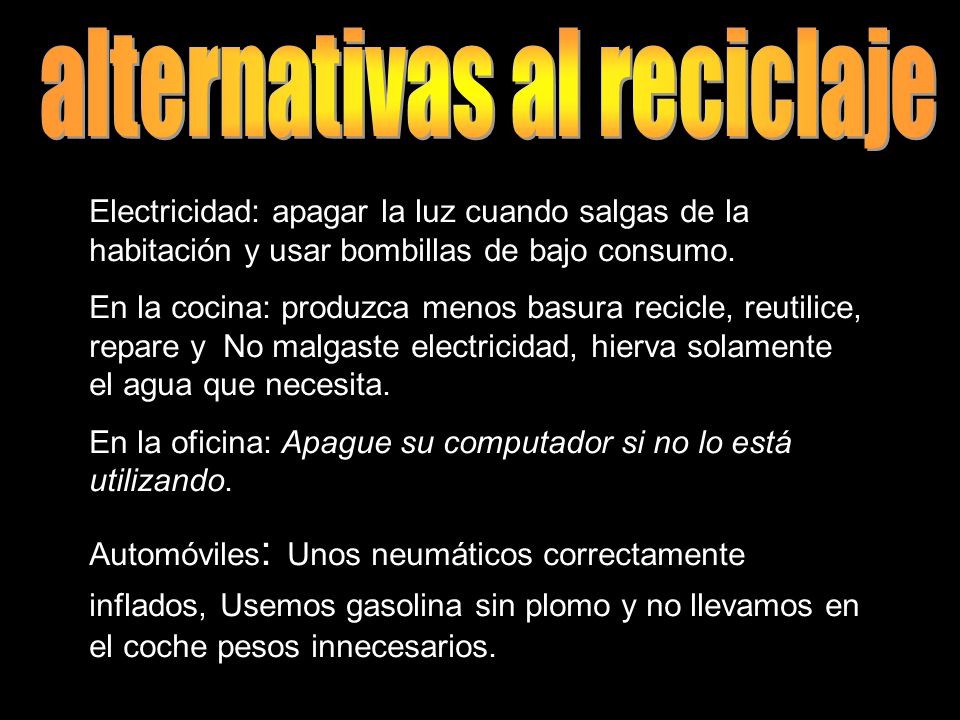 alternativas al reciclaje

Electricidad: apagar la luz cuando salgas de la habitación y usar bombillas de bajo consumo.

En la cocina: produzca menos basura recicle, reutilice, repare y No malgaste electricidad, hierva solamente el agua que necesita.

En la oficina: Apague su computador si no lo está utilizando.

Automóviles: Unos neumáticos correctamente inflados, Usemos gasolina sin plomo y no llevamos en el coche pesos innecesarios.